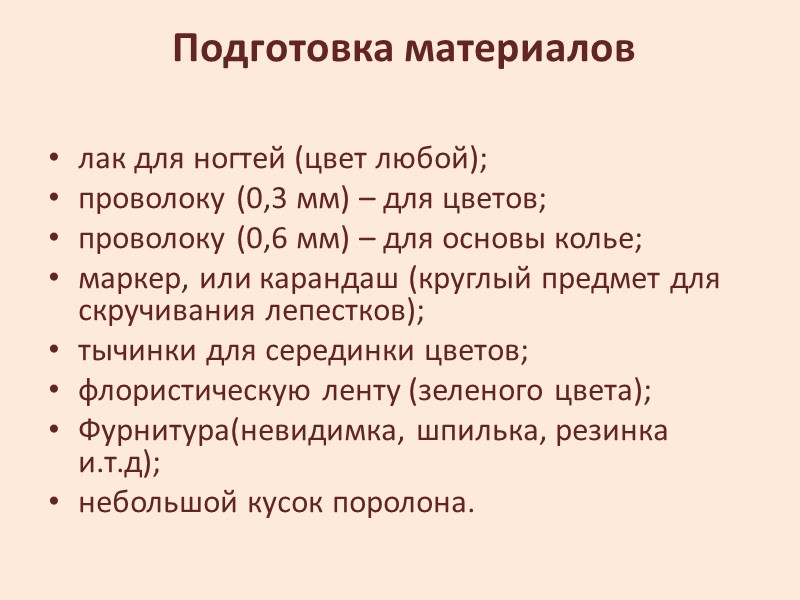 Подготовка материалов

• лак для ногтей (цвет любой);
• проволоку (0,3 мм) – для цветов;
• проволоку (0,6 мм) – для основы колье;
• маркер, или карандаш (круглый предмет для скручивания лепестков);
• тычинки для серединки цветов;
• флористическую ленту (зеленого цвета);
• Фурнитура(невидимка, шпилька, резинка и.т.д);
• небольшой кусок поролона.